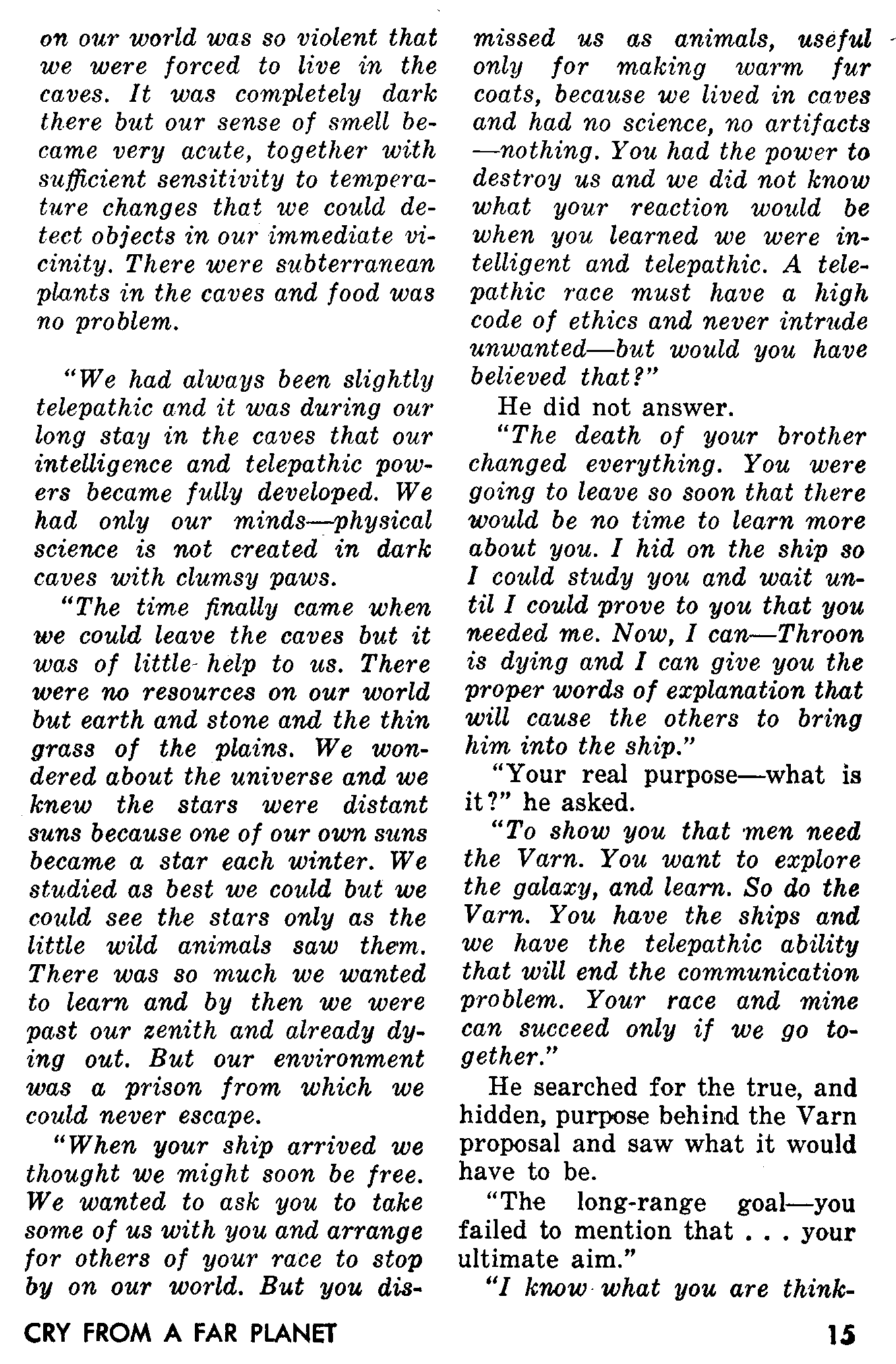 on our world was so violent that we were forced to live in the caves. It was completely dark there but our sense of smell became very acute, together with sufficient sensitivity to temperature changes that we could detect objects in our immediate vicinity. There were subterranean plants in the caves and food was no problem.

"We had always been slightly telepathic and it was during our long stay in the caves that our intelligence and telepathic powers became fully developed. We had only our minds—physical science is not created in dark caves with clumsy paws.

"The time finally came when we could leave the caves but it was of little help to us. There were no resources on our world but earth and stone and the thin grass of the plains. We wondered about the universe and we knew the stars were distant suns because one of our own suns became a star each winter. We studied as best we could but we could see the stars only as the little wild animals saw them. There was so much we wanted to learn and by then we were past our zenith and already dying out. But our environment was a prison from which we could never escape.

"When your ship arrived we thought we might soon be free. We wanted to ask you to take some of us with you and arrange for others of your race to stop by on our world. But you dismissed us as animals, useful only for making warm fur coats, because we lived in caves and had no science, no artifacts—nothing. You had the power to destroy us and we did not know what your reaction would be when you learned we were intelligent and telepathic. A telepathic race must have a high code of ethics and never intrude unwanted—but would you have believed that?"

He did not answer.

"The death of your brother changed everything. You were going to leave so soon that there would be no time to learn more about you. I hid on the ship so I could study you and wait until I could prove to you that you needed me. Now, I can—Throon is dying and I can give you the proper words of explanation that will cause the others to bring him into the ship."

"Your real purpose—what is it?" he asked.

"To show you that men need the Varn. You want to explore the galaxy, and learn. So do the Varn. You have the ships and we have the telepathic ability that will end the communication problem. Your race and mine can succeed only if we go together."

He searched for the true, and hidden, purpose behind the Varn proposal and saw what it would have to be.

"The long-range goal—you failed to mention that . . . your ultimate aim."

"I know what you are think-

CRY FROM A FAR PLANET

15